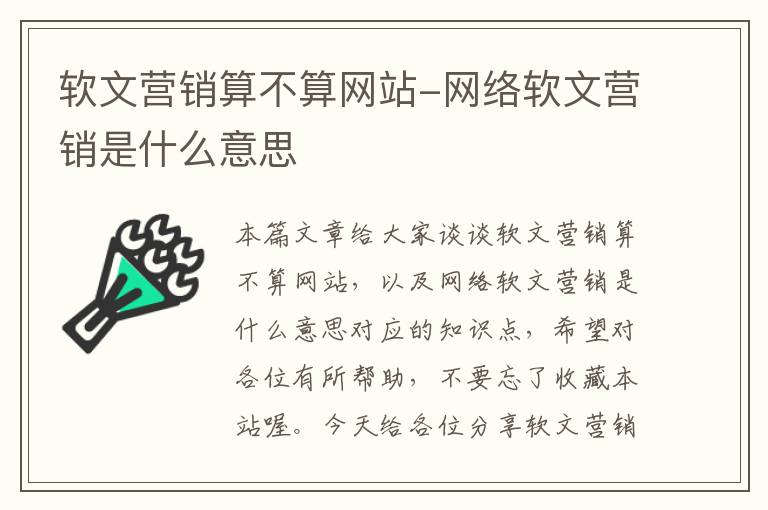 软文营销算不算网站-网络软文营销是什么意思

本篇文章给大家谈谈软文营销算不算网站，以及网络软文营销是什么意思对应的知识点，希望对各位有所帮助，不要忘了收藏本站喔。今天给各位分享软文营销